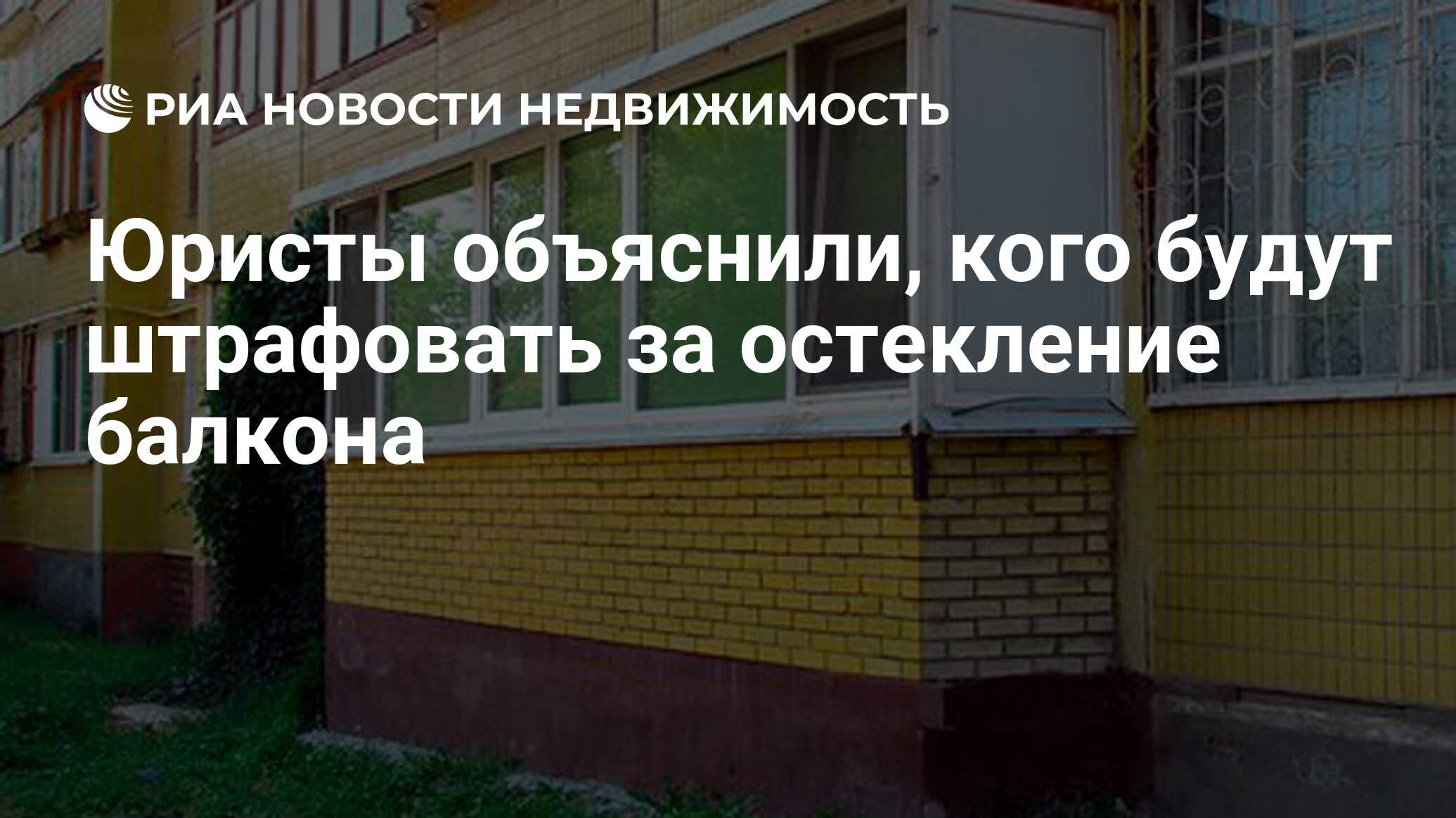 РИА НОВОСТИ НЕДВИЖИМОСТЬ

Юристы объяснили, кого будут штрафовать за остекление балкона